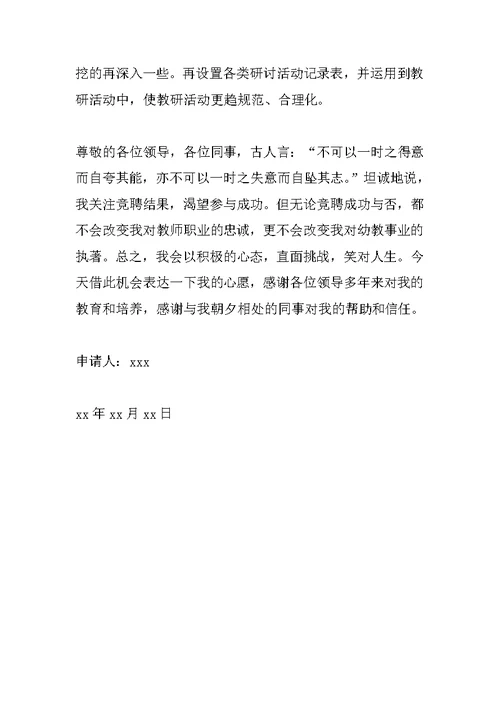 挖的再深入一些。再设置各类研讨活动记录表，并运用到教研活动中，使教研活动更趋规范、合理化。

尊敬的各位领导，各位同事，古人言：“不可以一时之得意而自夸其能，亦不可以一时之失意而自坠其志。”坦诚地说，我关注竞聘结果，渴望参与成功。但无论竞聘成功与否，都不会改变我对教师职业的忠诚，更不会改变我对幼教事业的执著。总之，我会以积极的心态，直面挑战，笑对人生。今天借此机会表达一下我的心愿，感谢各位领导多年来对我的教育和培养，感谢与我朝夕相处的同事对我的帮助和信任。

申请人：xxx

xx 年 xx 月 xx 日